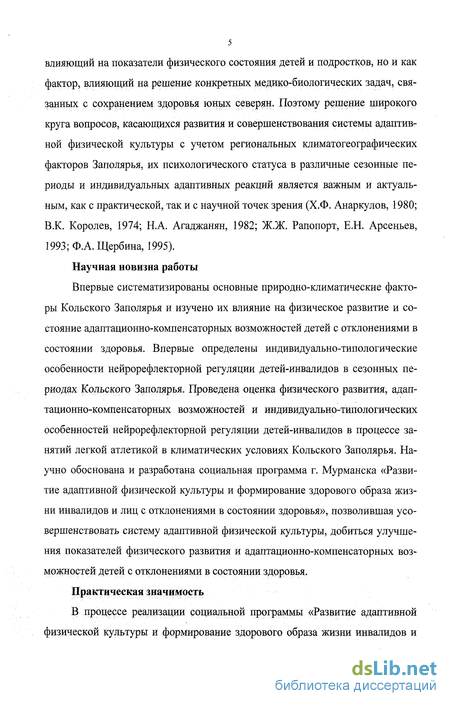 5

влияющий на показатели физического состояния детей и подростков, но и как фактор, влияющий на решение конкретных медико-биологических задач, связанных с сохранением здоровья юных северян. Поэтому решение широкого круга вопросов, касающихся развития и совершенствования системы адаптивной физической культуры с учетом региональных климатогеографических факторов Заполярья, их психологического статуса в различные сезонные периоды и индивидуальных адаптивных реакций является важным и актуальным, как с практической, так и с научной точек зрения (Х.Ф. Анаркулов, 1980; В.К. Королев, 1974; Н.А. Агаджанян, 1982; Ж.Ж. Рапопорт, Е.Н. Арсеньев, 1993; Ф.А. Щербина, 1995).

Научная новизна работы

Впервые систематизированы основные природно-климатические факторы Кольского Заполярья и изучено их влияние на физическое развитие и состояние адаптационно-компенсаторных возможностей детей с отклонениями в состоянии здоровья. Впервые определены индивидуально-типологические особенности нейрорефлекторной регуляции детей-инвалидов в сезонных периодах Кольского Заполярья. Проведена оценка физического развития, адаптационно-компенсаторных возможностей и индивидуально-типологических особенностей нейрорефлекторной регуляции детей-инвалидов в процессе занятий легкой атлетикой в климатических условиях Кольского Заполярья. Научно обоснована и разработана социальная программа г. Мурманска «Развитие адаптивной физической культуры и формирование здорового образа жизни инвалидов и лиц с отклонениями в состоянии здоровья», позволившая усовершенствовать систему адаптивной физической культуры, добиться улучшения показателей физического развития и адаптационно-компенсаторных возможностей детей с отклонениями в состоянии здоровья.

Практическая значимость

В процессе реализации социальной программы «Развитие адаптивной физической культуры и формирование здорового образа жизни инвалидов и

dsLib.net
библиотека диссертаций